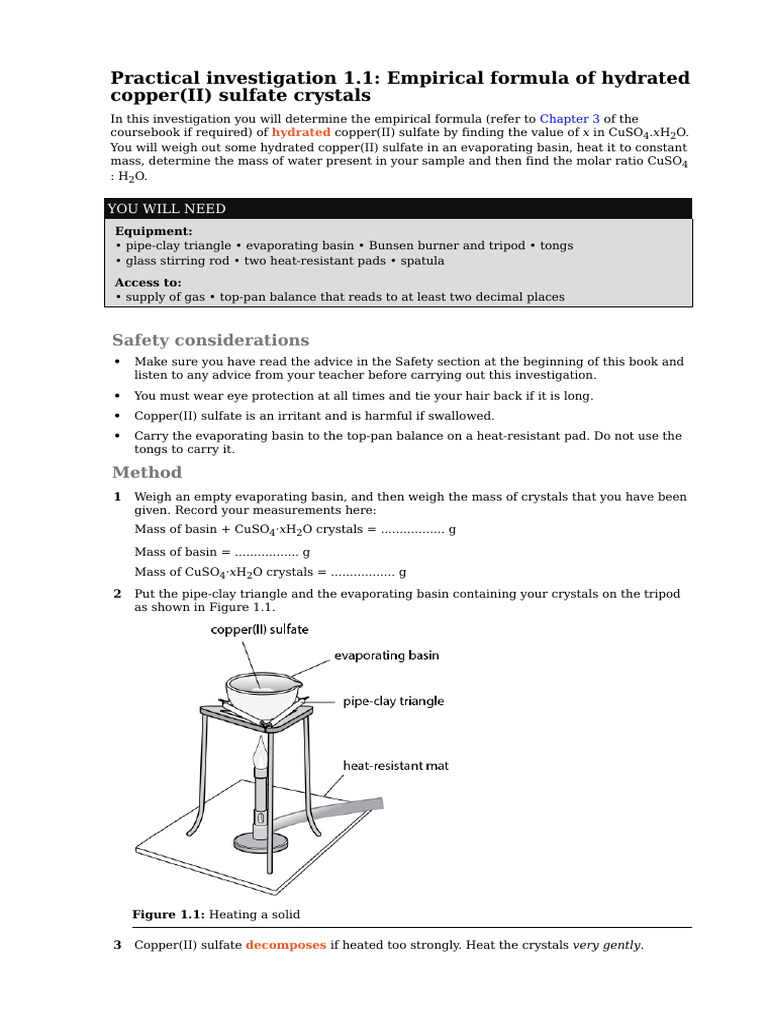 Practical investigation 1.1: Empirical formula of hydrated copper(II) sulfate crystals

In this investigation you will determine the empirical formula (refer to Chapter 3 of the coursebook if required) of hydrated copper(II) sulfate by finding the value of $x$ in $CuSO_4.xH_2O$. You will weigh out some hydrated copper(II) sulfate in an evaporating basin, heat it to constant mass, determine the mass of water present in your sample and then find the molar ratio $CuSO_4 : H_2O$.

YOU WILL NEED

Equipment:
• pipe-clay triangle • evaporating basin • Bunsen burner and tripod • tongs
• glass stirring rod • two heat-resistant pads • spatula

Access to:
• supply of gas • top-pan balance that reads to at least two decimal places

Safety considerations

• Make sure you have read the advice in the Safety section at the beginning of this book and listen to any advice from your teacher before carrying out this investigation.
• You must wear eye protection at all times and tie your hair back if it is long.
• Copper(II) sulfate is an irritant and is harmful if swallowed.
• Carry the evaporating basin to the top-pan balance on a heat-resistant pad. Do not use the tongs to carry it.

Method

1 Weigh an empty evaporating basin, and then weigh the mass of crystals that you have been given. Record your measurements here:
Mass of basin + $CuSO_4 \cdot xH_2O$ crystals = ................. g
Mass of basin = ................. g
Mass of $CuSO_4 \cdot xH_2O$ crystals = ................. g

2 Put the pipe-clay triangle and the evaporating basin containing your crystals on the tripod as shown in Figure 1.1.

copper(II) sulfate
evaporating basin
pipe-clay triangle
heat-resistant mat

Figure 1.1: Heating a solid

3 Copper(II) sulfate decomposes if heated too strongly. Heat the crystals very gently.